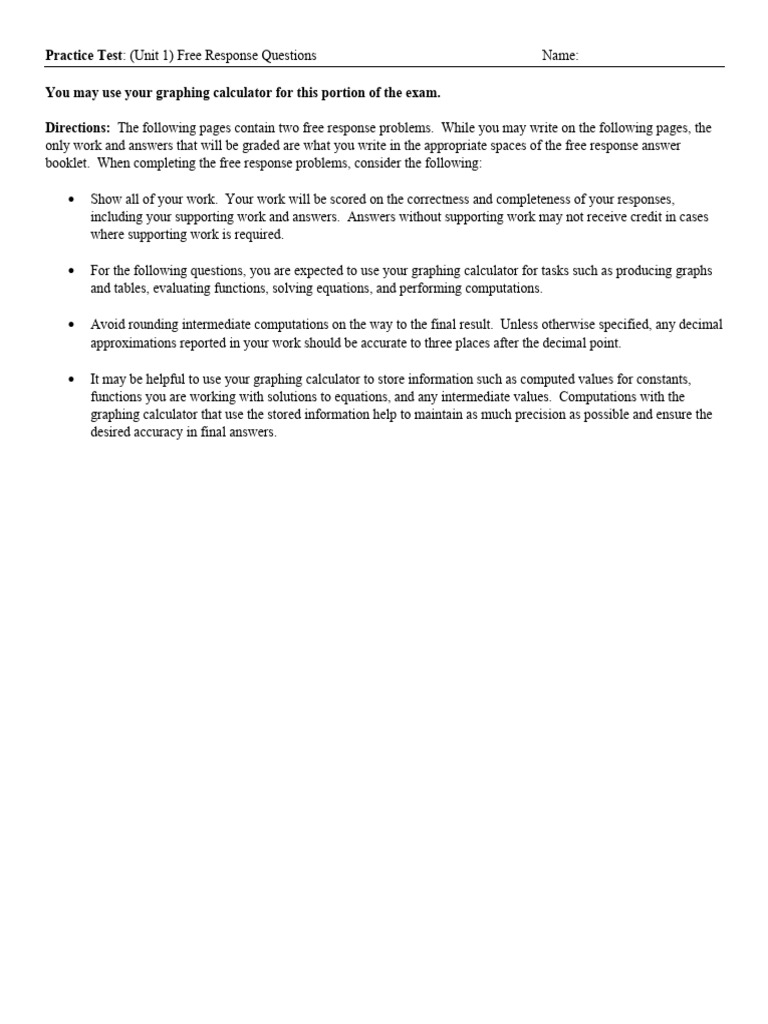 Practice Test: (Unit 1) Free Response Questions Name:

You may use your graphing calculator for this portion of the exam.

Directions: The following pages contain two free response problems. While you may write on the following pages, the only work and answers that will be graded are what you write in the appropriate spaces of the free response answer booklet. When completing the free response problems, consider the following:

• Show all of your work. Your work will be scored on the correctness and completeness of your responses, including your supporting work and answers. Answers without supporting work may not receive credit in cases where supporting work is required.

• For the following questions, you are expected to use your graphing calculator for tasks such as producing graphs and tables, evaluating functions, solving equations, and performing computations.

• Avoid rounding intermediate computations on the way to the final result. Unless otherwise specified, any decimal approximations reported in your work should be accurate to three places after the decimal point.

• It may be helpful to use your graphing calculator to store information such as computed values for constants, functions you are working with solutions to equations, and any intermediate values. Computations with the graphing calculator that use the stored information help to maintain as much precision as possible and ensure the desired accuracy in final answers.